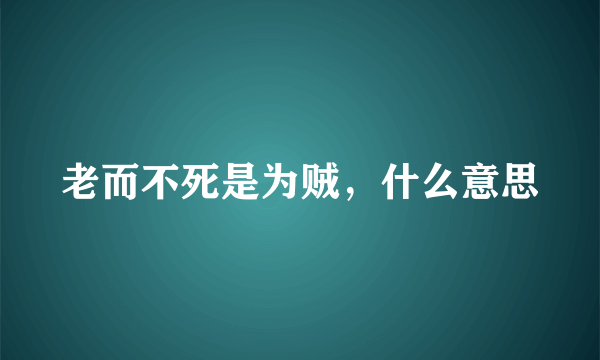 老而不死是为贼，什么意思